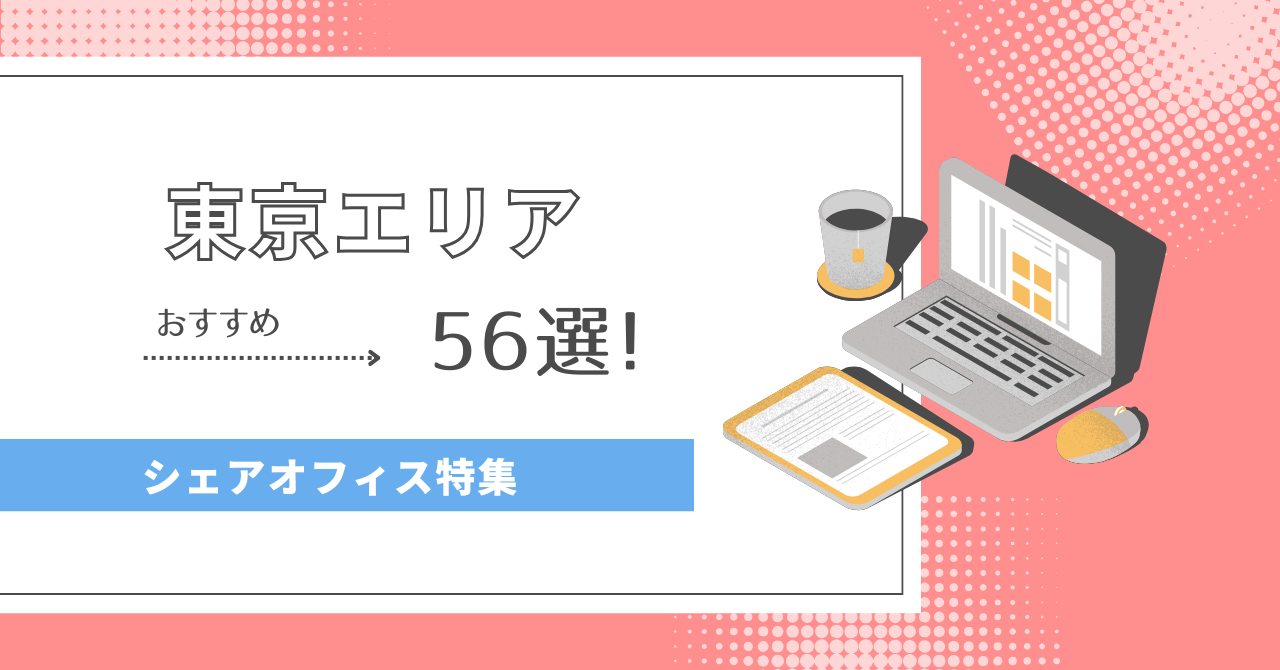 東京エリア

おすすめ

56選!

シェアオフィス特集